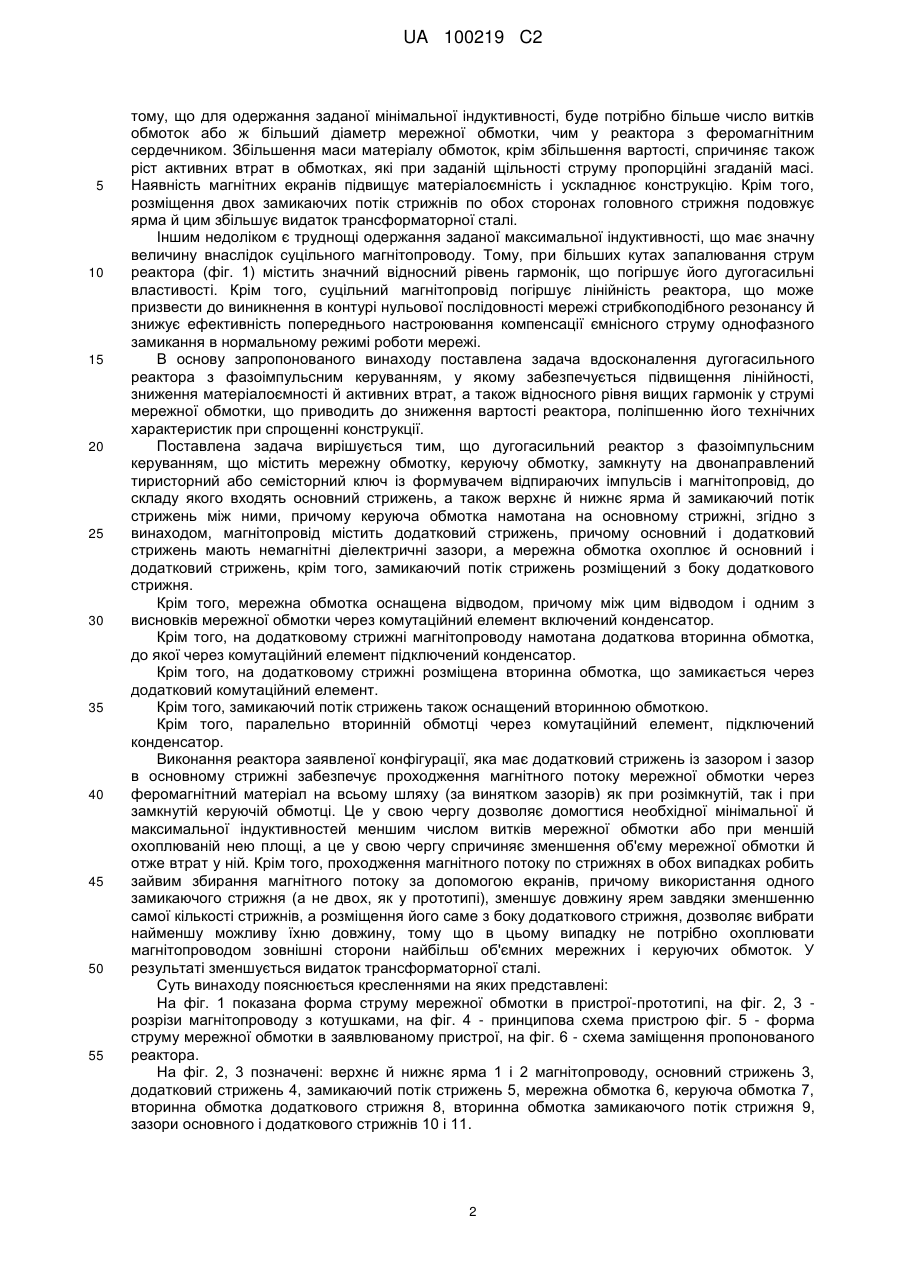 UA 100219 C2

тому, що для одержання заданої мінімальної індуктивності, буде потрібно більше число витків обмоток або ж більший діаметр мережної обмотки, чим у реактора з феромагнітним сердечником. Збільшення маси матеріалу обмоток, крім збільшення вартості, спричиняє також ріст активних втрат в обмотках, які при заданій щільності струму пропорційні згаданій масі.
5 Наявність магнітних екранів підвищує матеріалоємність і ускладнює конструкцію. Крім того, розміщення двох замикаючих потік стрижнів по обох сторонах головного стрижня подовжує ярма й цим збільшує видаток трансформаторної сталі.

Іншим недоліком є труднощі одержання заданої максимальної індуктивності, що має значну величину внаслідок суцільного магнітопроводу. Тому, при більших кутах запалювання струм
10 реактора (фіг. 1) містить значний відносний рівень гармонік, що погіршує його дугогасильні властивості. Крім того, суцільний магнітопровід погіршує лінійність реактора, що може призвести до виникнення в контурі нульової послідовності мережі стрибкоподібного резонансу й знижує ефективність попереднього настроювання компенсації ємнісного струму однофазного замикання в нормальному режимі роботи мережі.

15 В основу запропонованого винаходу поставлена задача вдосконалення дугогасильного реактора з фазоімпульсним керуванням, у якому забезпечується підвищення лінійності, зниження матеріалоємності й активних втрат, а також відносного рівня вищих гармонік у струмі мережної обмотки, що приводить до зниження вартості реактора, поліпшенню його технічних характеристик при спрощенні конструкції.

20 Поставлена задача вирішується тим, що дугогасильний реактор з фазоімпульсним керуванням, що містить мережну обмотку, керуючу обмотку, замкнуту на двонаправлений тиристорний або семісторний ключ із формувачем відпираючих імпульсів і магнітопровід, до складу якого входять основний стрижень, а також верхнє й нижнє ярма й замикаючий потік стрижень між ними, причому керуюча обмотка намотана на основному стрижні, згідно з
25 винаходом, магнітопровід містить додатковий стрижень, причому основний і додатковий стрижень мають немагнітні діелектричні зазори, а мережна обмотка охоплює й основний і додатковий стрижень, крім того, замикаючий потік стрижень розміщений з боку додаткового стрижня.

Крім того, мережна обмотка оснащена відводом, причому між цим відводом і одним з
30 висновків мережної обмотки через комутаційний елемент включений конденсатор.

Крім того, на додатковому стрижні магнітопроводу намотана додаткова вторинна обмотка, до якої через комутаційний елемент підключений конденсатор.

Крім того, на додатковому стрижні розміщена вторинна обмотка, що замикається через додатковий комутаційний елемент.

35 Крім того, замикаючий потік стрижень також оснащений вторинною обмоткою.

Крім того, паралельно вторинній обмотці через комутаційний елемент, підключений конденсатор.

Виконання реактора заявленої конфігурації, яка має додатковий стрижень із зазором і зазор в основному стрижні забезпечує проходження магнітного потоку мережної обмотки через
40 феромагнітний матеріал на всьому шляху (за винятком зазорів) як при розімкнутій, так і при замкнутій керуючій обмотці. Це у свою чергу дозволяє домогтися необхідної мінімальної й максимальної індуктивностей меншим числом витків мережної обмотки або при меншій охоплюваній нею площі, а це у свою чергу спричиняє зменшення об'єму мережної обмотки й отже втрат у ній. Крім того, проходження магнітного потоку по стрижнях в обох випадках робить
45 зайвим збирання магнітного потоку за допомогою екранів, причому використання одного замикаючого стрижня (а не двох, як у прототипі), зменшує довжину ярем завдяки зменшенню самої кількості стрижнів, а розміщення його саме з боку додаткового стрижня, дозволяє вибрати найменшу можливу їхню довжину, тому що в цьому випадку не потрібно охоплювати магнітопроводом зовнішні сторони найбільш об'ємних мережних і керуючих обмоток. У
50 результаті зменшується видаток трансформаторної сталі.

Суть винаходу пояснюється кресленнями на яких представлені:

На фіг. 1 показана форма струму мережної обмотки в пристрої-прототипі, на фіг. 2, 3 - розрізи магнітопроводу з котушками, на фіг. 4 - принципова схема пристрою фіг. 5 - форма струму мережної обмотки в заявлюваному пристрої, на фіг. 6 - схема заміщення пропонованого
55 реактора.

На фіг. 2, 3 позначені: верхнє й нижнє ярма 1 і 2 магнітопроводу, основний стрижень 3, додатковий стрижень 4, замикаючий потік стрижень 5, мережна обмотка 6, керуюча обмотка 7, вторинна обмотка додаткового стрижня 8, вторинна обмотка замикаючого потік стрижня 9, зазори основного і додаткового стрижнів 10 і 11.

2